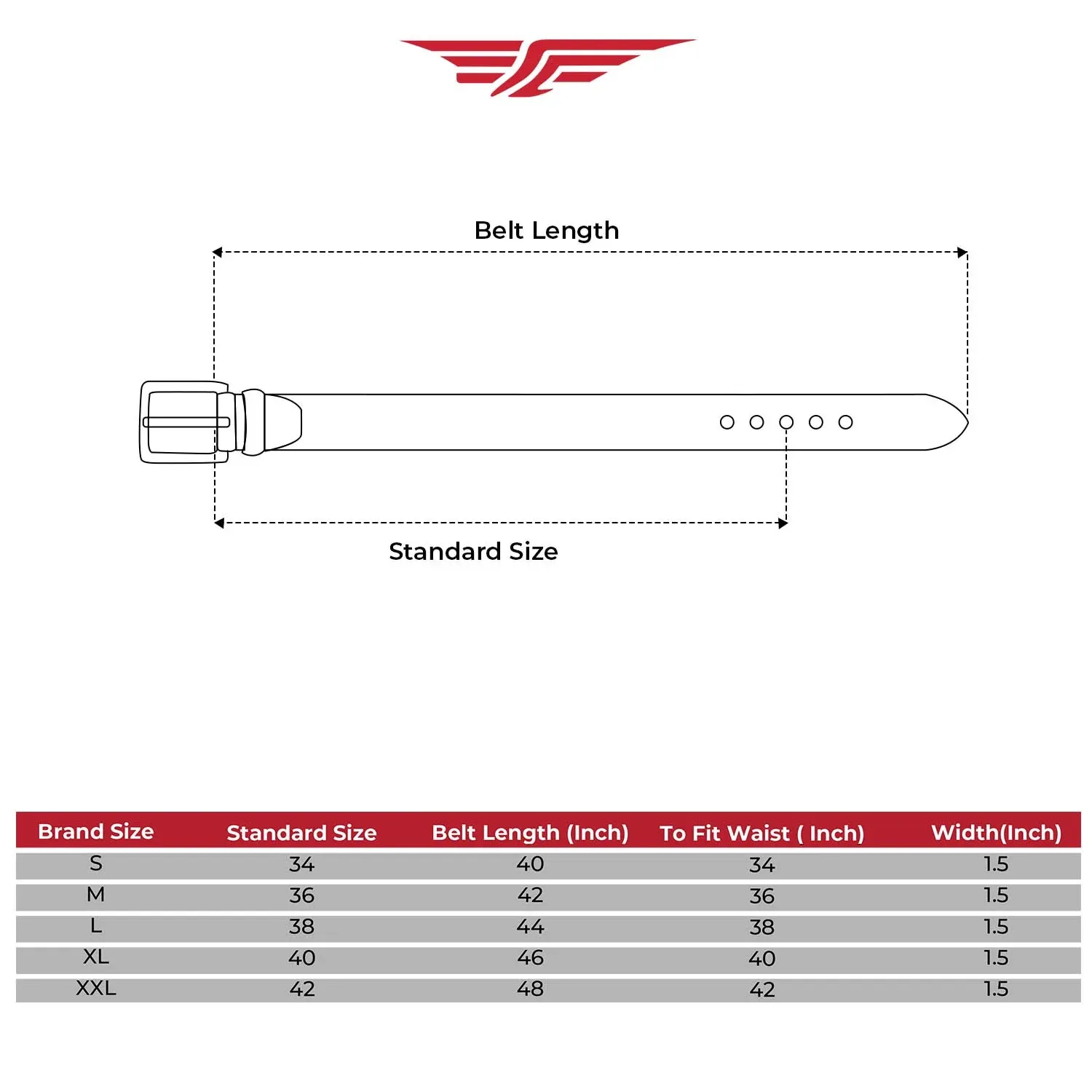 Belt Length

Standard Size

| Brand Size | Standard Size | Belt Length (Inch) | To Fit Waist ( Inch) | Width(Inch) |
|---|---|---|---|---|
| S | 34 | 40 | 34 | 1.5 |
| M | 36 | 42 | 36 | 1.5 |
| L | 38 | 44 | 38 | 1.5 |
| XL | 40 | 46 | 40 | 1.5 |
| XXL | 42 | 48 | 42 | 1.5 |